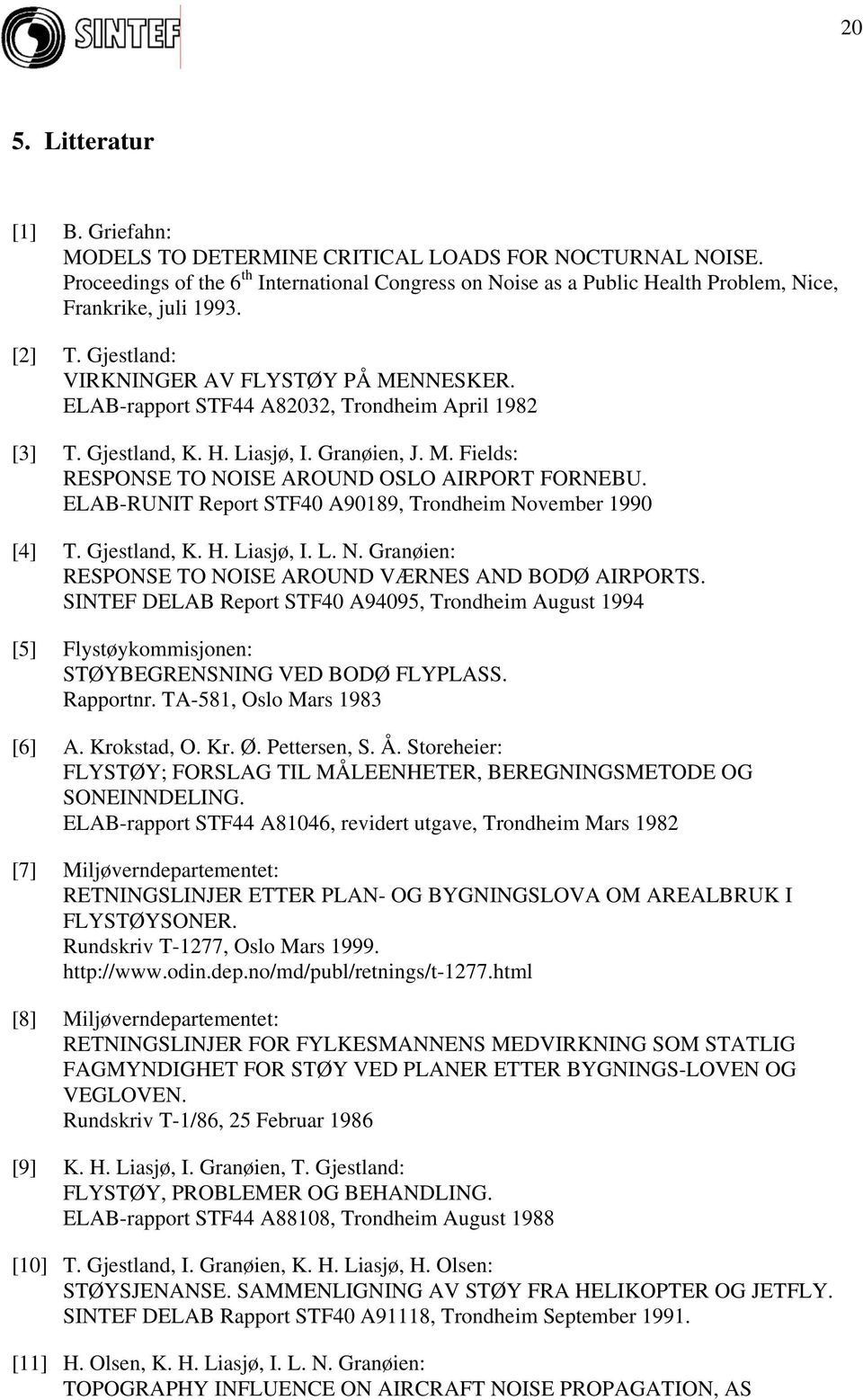 SINTEF

20

5. Litteratur

[1] B. Griefahn:
MODELS TO DETERMINE CRITICAL LOADS FOR NOCTURNAL NOISE.
Proceedings of the 6$^{th}$ International Congress on Noise as a Public Health Problem, Nice, Frankrike, juli 1993.

[2] T. Gjestland:
VIRKNINGER AV FLYSTØY PÅ MENNESKER.
ELAB-rapport STF44 A82032, Trondheim April 1982

[3] T. Gjestland, K. H. Liasjø, I. Granøien, J. M. Fields:
RESPONSE TO NOISE AROUND OSLO AIRPORT FORNEBU.
ELAB-RUNIT Report STF40 A90189, Trondheim November 1990

[4] T. Gjestland, K. H. Liasjø, I. L. N. Granøien:
RESPONSE TO NOISE AROUND VÆRNES AND BODØ AIRPORTS.
SINTEF DELAB Report STF40 A94095, Trondheim August 1994

[5] Flystøykommisjonen:
STØYBEGRENSNING VED BODØ FLYPLASS.
Rapportnr. TA-581, Oslo Mars 1983

[6] A. Krokstad, O. Kr. Ø. Pettersen, S. Å. Storeheier:
FLYSTØY; FORSLAG TIL MÅLEENHETER, BEREGNINGSMETODE OG SONEINNDELING.
ELAB-rapport STF44 A81046, revidert utgave, Trondheim Mars 1982

[7] Miljøverndepartementet:
RETNINGSLINJER ETTER PLAN- OG BYGNINGSLOVA OM AREALBRUK I FLYSTØYSONER.
Rundskriv T-1277, Oslo Mars 1999.
http://www.odin.dep.no/md/publ/retnings/t-1277.html

[8] Miljøverndepartementet:
RETNINGSLINJER FOR FYLKESMANNENS MEDVIRKNING SOM STATLIG FAGMYNDIGHET FOR STØY VED PLANER ETTER BYGNINGS-LOVEN OG VEGLOVEN.
Rundskriv T-1/86, 25 Februar 1986

[9] K. H. Liasjø, I. Granøien, T. Gjestland:
FLYSTØY, PROBLEMER OG BEHANDLING.
ELAB-rapport STF44 A88108, Trondheim August 1988

[10] T. Gjestland, I. Granøien, K. H. Liasjø, H. Olsen:
STØYSJENANSE. SAMMENLIGNING AV STØY FRA HELIKOPTER OG JETFLY.
SINTEF DELAB Rapport STF40 A91118, Trondheim September 1991.

[11] H. Olsen, K. H. Liasjø, I. L. N. Granøien:
TOPOGRAPHY INFLUENCE ON AIRCRAFT NOISE PROPAGATION, AS